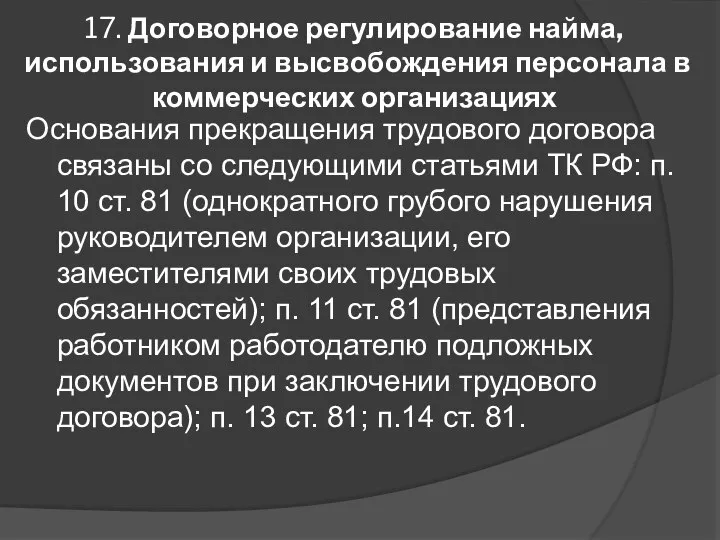 17. Договорное регулирование найма, использования и высвобождения персонала в коммерческих организациях

Основания прекращения трудового договора связаны со следующими статьями ТК РФ: п. 10 ст. 81 (однократного грубого нарушения руководителем организации, его заместителями своих трудовых обязанностей); п. 11 ст. 81 (представления работником работодателю подложных документов при заключении трудового договора); п. 13 ст. 81; п.14 ст. 81.